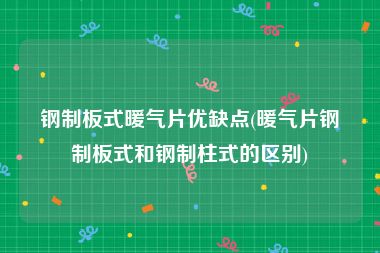 钢制板式暖气片优缺点(暖气片钢制板式和钢制柱式的区别)